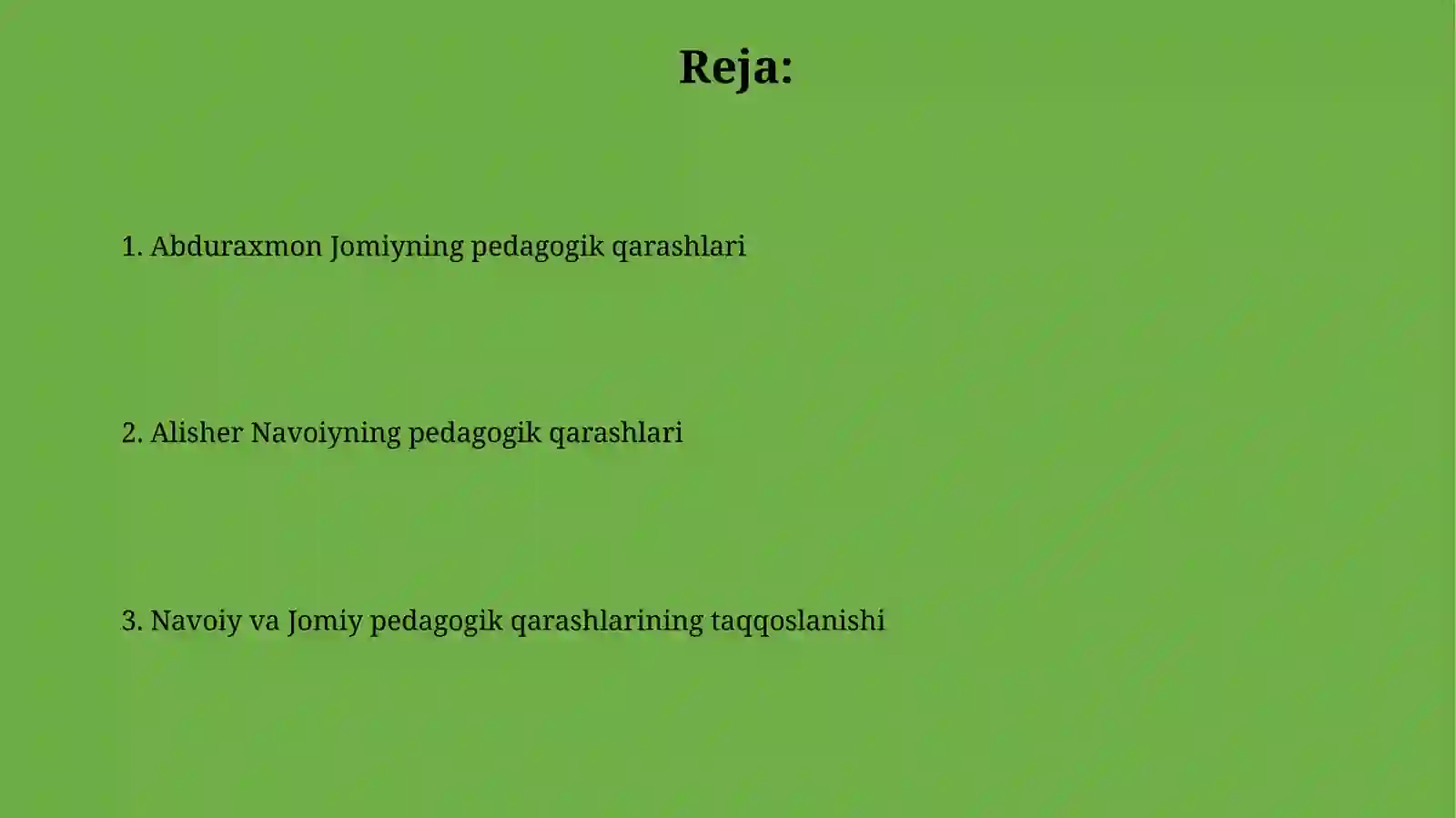 Reja:

1. Abduraxmon Jomiyning pedagogik qarashlari

2. Alisher Navoiyning pedagogik qarashlari

3. Navoiy va Jomiy pedagogik qarashlarining taqqoslanishi